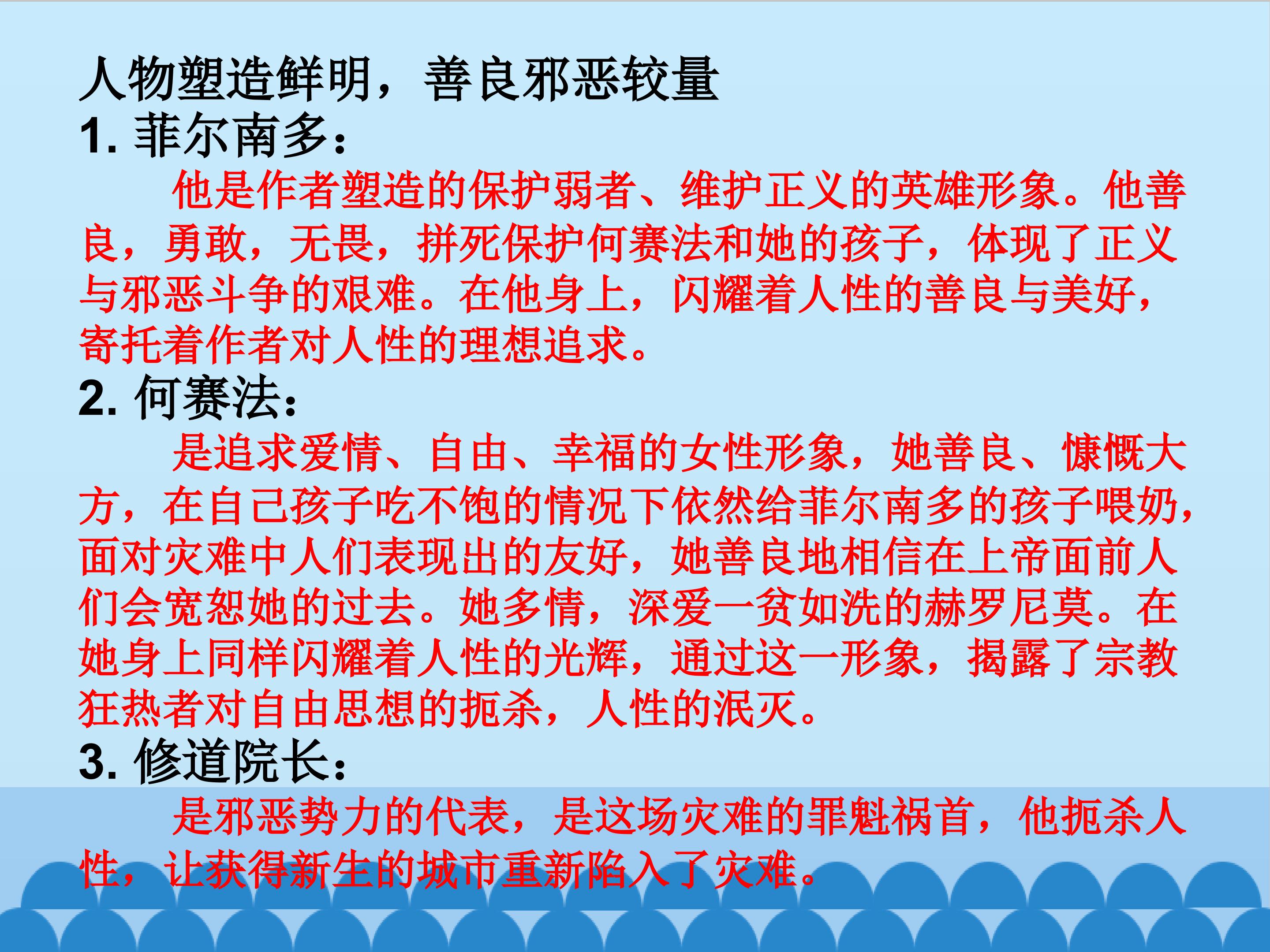 人物塑造鲜明，善良邪恶较量

1.菲尔南多：

他是作者塑造的保护弱者、维护正义的英雄形象。他善良，勇敢，无畏，拼死保护何赛法和她的孩子，体现了正义与邪恶斗争的艰难。在他身上，闪耀着人性的善良与美好，寄托着作者对人性的理想追求。

2.何赛法：

是追求爱情、自由、幸福的女性形象，她善良、慷慨大方，在自己孩子吃不饱的情况下依然给菲尔南多的孩子喂奶，面对灾难中人们表现出的友好，她善良地相信在上帝面前人们会宽恕她的过去。她多情，深爱一贫如洗的赫罗尼莫。在她身上同样闪耀着人性的光辉，通过这一形象，揭露了宗教狂热者对自由思想的扼杀，人性的泯灭。

3.修道院长：

是邪恶势力的代表，是这场灾难的罪魁祸首，他扼杀人性，让获得新生的城市重新陷入了灾难。